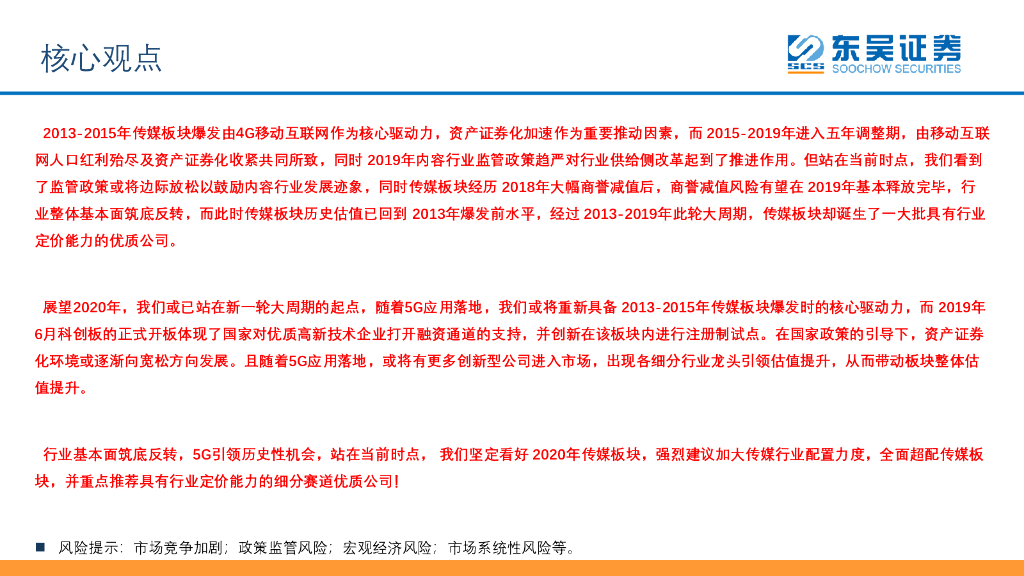 核心观点

东吴证券
SCS SOOCHOW SECURITIES

2013-2015年传媒板块爆发由4G移动互联网作为核心驱动力，资产证券化加速作为重要推动因素，而 2015-2019年进入五年调整期，由移动互联网人口红利殆尽及资产证券化收紧共同所致，同时 2019年内容行业监管政策趋严对行业供给侧改革起到了推进作用。但站在当前时点，我们看到了监管政策或将边际放松以鼓励内容行业发展迹象，同时传媒板块经历 2018年大幅商誉减值后，商誉减值风险有望在 2019年基本释放完毕，行业整体基本面筑底反转，而此时传媒板块历史估值已回到 2013年爆发前水平，经过 2013-2019年此轮大周期，传媒板块却诞生了一大批具有行业定价能力的优质公司。

展望2020年，我们或已站在新一轮大周期的起点，随着5G应用落地，我们或将重新具备 2013-2015年传媒板块爆发时的核心驱动力，而 2019年6月科创板的正式开板体现了国家对优质高新技术企业打开融资通道的支持，并创新在该板块内进行注册制试点。在国家政策的引导下，资产证券化环境或逐渐向宽松方向发展。且随着5G应用落地，或将有更多创新型公司进入市场，出现各细分行业龙头引领估值提升，从而带动板块整体估值提升。

行业基本面筑底反转，5G引领历史性机会，站在当前时点， 我们坚定看好 2020年传媒板块，强烈建议加大传媒行业配置力度，全面超配传媒板块，并重点推荐具有行业定价能力的细分赛道优质公司!

■ 风险提示：市场竞争加剧；政策监管风险；宏观经济风险；市场系统性风险等。